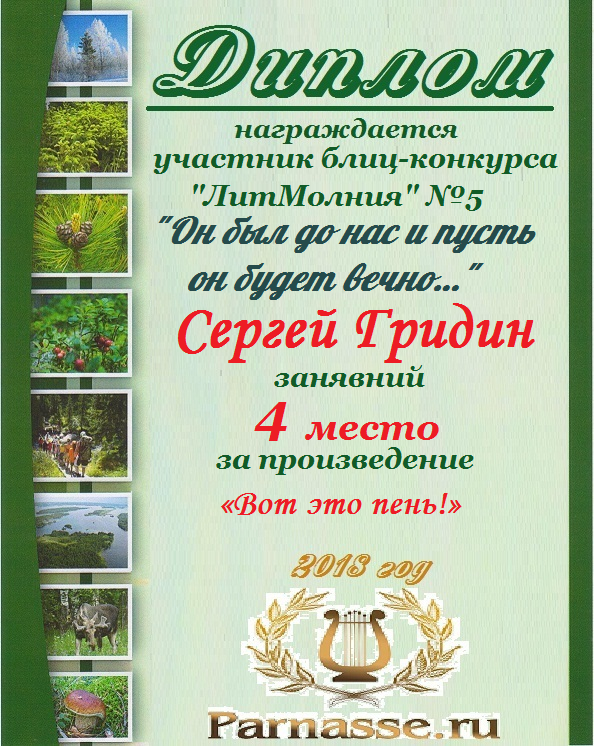 Диплом

награждается
участник блиц-конкурса
"ЛитМолния" №5
"Он был до нас и пусть он будет вечно..."
Сергей Гридин
занявний
4 место
за произведение
«Вот это пень!»

2013 год

Parnasse.ru